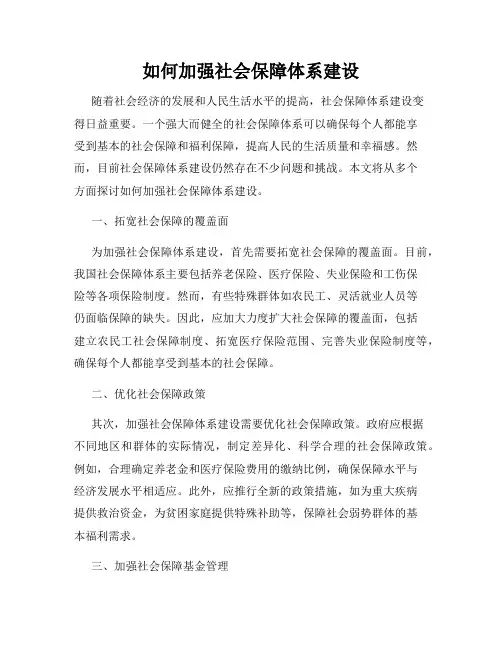 如何加强社会保障体系建设

随着社会经济的发展和人民生活水平的提高，社会保障体系建设变得日益重要。一个强大而健全的社会保障体系可以确保每个人都能享受到基本的社会保障和福利保障，提高人民的生活质量和幸福感。然而，目前社会保障体系建设仍然存在不少问题和挑战。本文将从多个方面探讨如何加强社会保障体系建设。

一、拓宽社会保障的覆盖面

为加强社会保障体系建设，首先需要拓宽社会保障的覆盖面。目前，我国社会保障体系主要包括养老保险、医疗保险、失业保险和工伤保险等各项保险制度。然而，有些特殊群体如农民工、灵活就业人员等仍面临保障的缺失。因此，应加大力度扩大社会保障的覆盖面，包括建立农民工社会保障制度、拓宽医疗保险范围、完善失业保险制度等，确保每个人都能享受到基本的社会保障。

二、优化社会保障政策

其次，加强社会保障体系建设需要优化社会保障政策。政府应根据不同地区和群体的实际情况，制定差异化、科学合理的社会保障政策。例如，合理确定养老金和医疗保险费用的缴纳比例，确保保障水平与经济发展水平相适应。此外，应推行全新的政策措施，如为重大疾病提供救治资金，为贫困家庭提供特殊补助等，保障社会弱势群体的基本福利需求。

三、加强社会保障基金管理